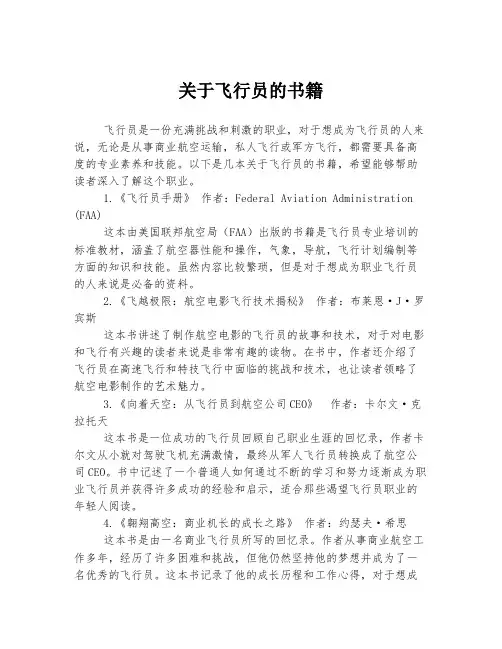 关于飞行员的书籍

飞行员是一份充满挑战和刺激的职业，对于想成为飞行员的人来说，无论是从事商业航空运输，私人飞行或军方飞行，都需要具备高度的专业素养和技能。以下是几本关于飞行员的书籍，希望能够帮助读者深入了解这个职业。

1.《飞行员手册》 作者：Federal Aviation Administration (FAA)

这本由美国联邦航空局（FAA）出版的书籍是飞行员专业培训的标准教材，涵盖了航空器性能和操作，气象，导航，飞行计划编制等方面的知识和技能。虽然内容比较繁琐，但是对于想成为职业飞行员的人来说是必备的资料。

2.《飞越极限：航空电影飞行技术揭秘》 作者：布莱恩·J·罗宾斯

这本书讲述了制作航空电影的飞行员的故事和技术，对于对电影和飞行有兴趣的读者来说是非常有趣的读物。在书中，作者还介绍了飞行员在高速飞行和特技飞行中面临的挑战和技术，也让读者领略了航空电影制作的艺术魅力。

3.《向着天空：从飞行员到航空公司CEO》 作者：卡尔文·克拉托夫

这本书是一位成功的飞行员回顾自己职业生涯的回忆录，作者卡尔文从小就对驾驶飞机充满激情，最终从军人飞行员转换成了航空公司CEO。书中记述了一个普通人如何通过不断的学习和努力逐渐成为职业飞行员并获得许多成功的经验和启示，适合那些渴望飞行员职业的年轻人阅读。

4.《翱翔高空：商业机长的成长之路》 作者：约瑟夫·希思

这本书是由一名商业飞行员所写的回忆录。作者从事商业航空工作多年，经历了许多困难和挑战，但他仍然坚持他的梦想并成为了一名优秀的飞行员。这本书记录了他的成长历程和工作心得，对于想成